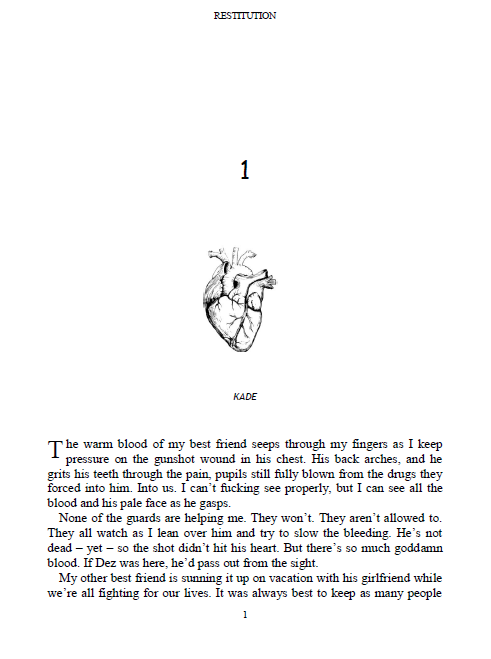 RESTITUTION

1

KADE

The warm blood of my best friend seeps through my fingers as I keep pressure on the gunshot wound in his chest. His back arches, and he grits his teeth through the pain, pupils still fully blown from the drugs they forced into him. Into us. I can't fucking see properly, but I can see all the blood and his pale face as he gasps.

None of the guards are helping me. They won't. They aren't allowed to. They all watch as I lean over him and try to slow the bleeding. He's not dead – yet – so the shot didn't hit his heart. But there's so much goddamn blood. If Dez was here, he'd pass out from the sight.

My other best friend is sunning it up on vacation with his girlfriend while we're all fighting for our lives. It was always best to keep as many people

1